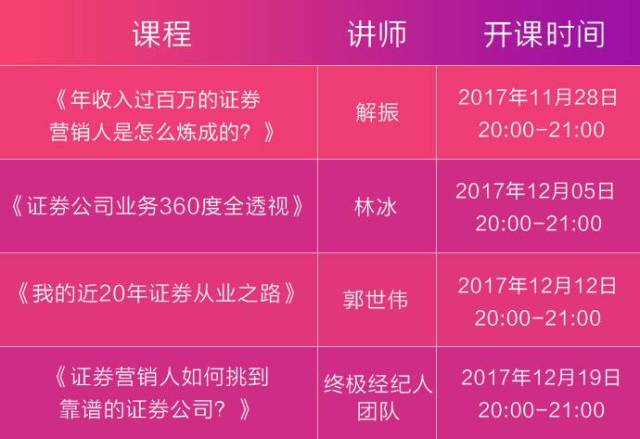 | 课程 | 讲师 | 开课时间 |
|---|---|---|
| 《年收入过百万的证券营销人是怎么炼成的？》 | 解振 | 2017年11月28日 20:00-21:00 |
| 《证券公司业务360度全透视》 | 林冰 | 2017年12月05日 20:00-21:00 |
| 《我的近20年证券从业之路》 | 郭世伟 | 2017年12月12日 20:00-21:00 |
| 《证券营销人如何挑到靠谱的证券公司？》 | 终极经纪人团队 | 2017年12月19日 20:00-21:00 |